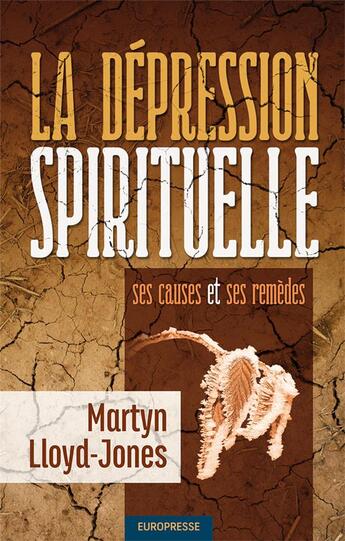 LA DÉPRESSION SPIRITUELLE

ses causes et ses remèdes

Martyn Lloyd-Jones

EUROPRESSE